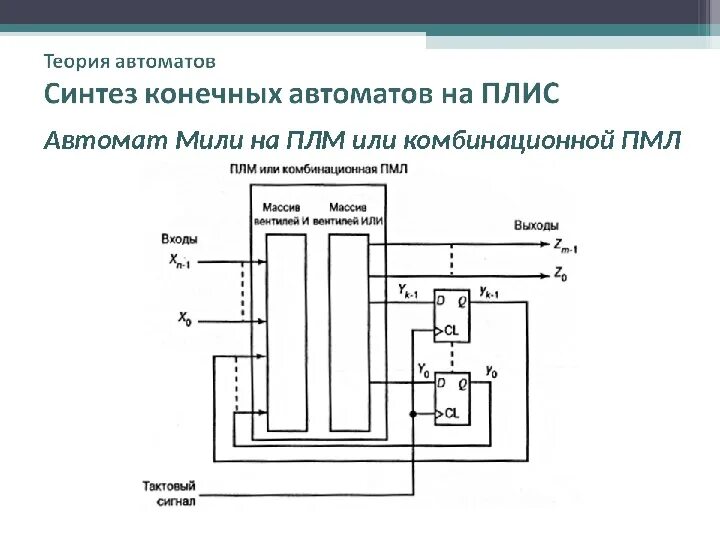 Теория автоматов

Синтез конечных автоматов на ПЛИС

Автомат Мили на ПЛМ или комбинационной ПМЛ

ПЛМ или комбинационная ПМЛ

Массив вентилей И

Массив вентилей ИЛИ

Входы

$X_{n-1}$

$X_0$

Выходы

$Z_{m-1}$

$Z_0$

$Y_{k-1}$

D

Q

$y_{k-1}$

CL

$Y_0$

D

Q

$y_0$

CL

Тактовый сигнал